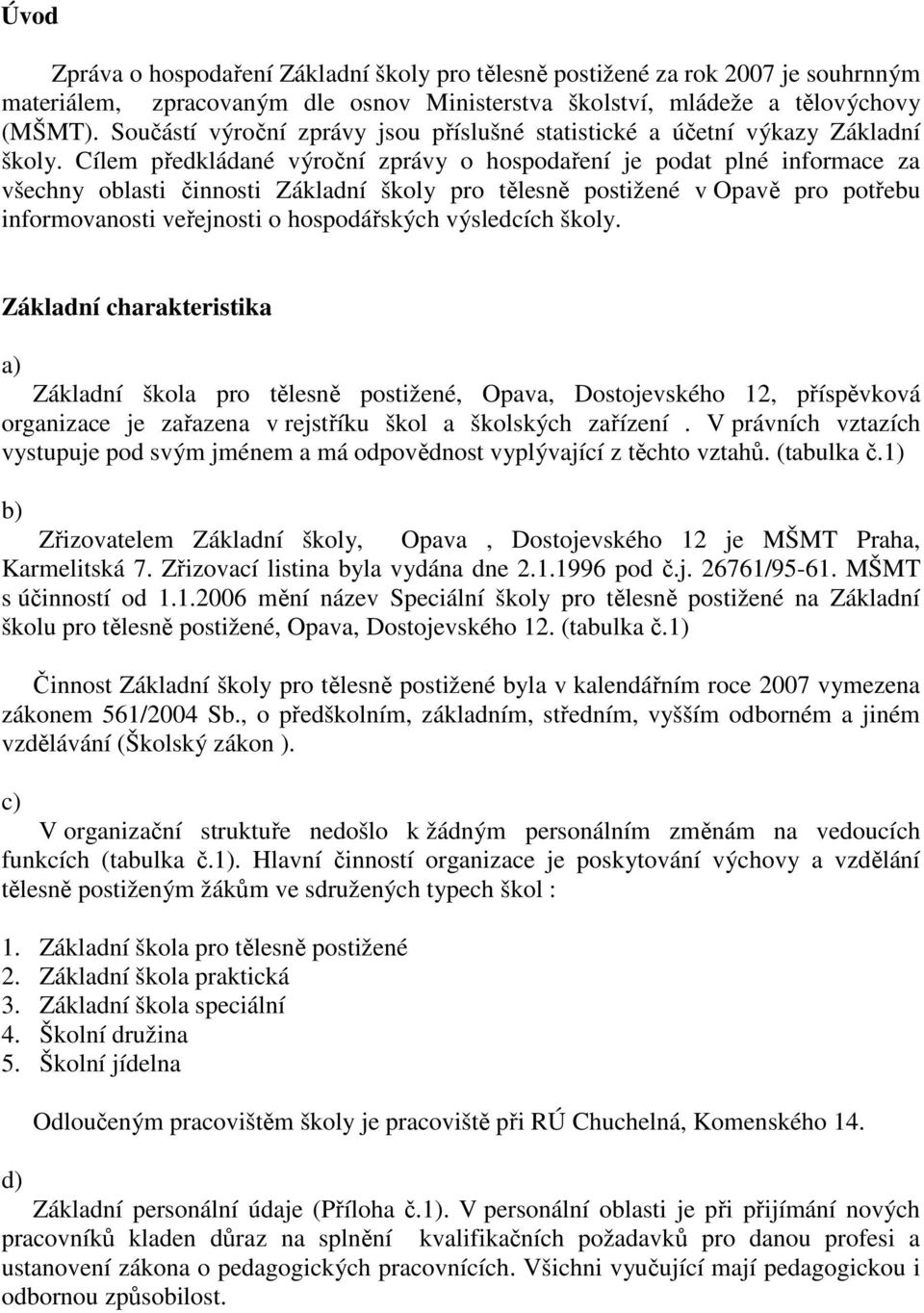 Úvod

Zpráva o hospodaření Základní školy pro tělesně postižené za rok 2007 je souhrnným materiálem, zpracovaným dle osnov Ministerstva školství, mládeže a tělovýchovy (MŠMT). Součástí výroční zprávy jsou příslušné statistické a účetní výkazy Základní školy. Cílem předkládané výroční zprávy o hospodaření je podat plné informace za všechny oblasti činnosti Základní školy pro tělesně postižené v Opavě pro potřebu informovanosti veřejnosti o hospodářských výsledcích školy.

Základní charakteristika

a)

Základní škola pro tělesně postižené, Opava, Dostojevského 12, příspěvková organizace je zařazena v rejstříku škol a školských zařízení . V právních vztazích vystupuje pod svým jménem a má odpovědnost vyplývající z těchto vztahů. (tabulka č.1)

b)

Zřizovatelem Základní školy, Opava , Dostojevského 12 je MŠMT Praha, Karmelitská 7. Zřizovací listina byla vydána dne 2.1.1996 pod č.j. 26761/95-61. MŠMT s účinností od 1.1.2006 mění název Speciální školy pro tělesně postižené na Základní školu pro tělesně postižené, Opava, Dostojevského 12. (tabulka č.1)

Činnost Základní školy pro tělesně postižené byla v kalendářním roce 2007 vymezena zákonem 561/2004 Sb., o předškolním, základním, středním, vyšším odborném a jiném vzdělávání (Školský zákon ).

c)

V organizační struktuře nedošlo k žádným personálním změnám na vedoucích funkcích (tabulka č.1). Hlavní činností organizace je poskytování výchovy a vzdělání tělesně postiženým žákům ve sdružených typech škol :

1. Základní škola pro tělesně postižené
2. Základní škola praktická
3. Základní škola speciální
4. Školní družina
5. Školní jídelna

Odloučeným pracovištěm školy je pracoviště při RÚ Chuchelná, Komenského 14.

d)

Základní personální údaje (Příloha č.1). V personální oblasti je při přijímání nových pracovníků kladen důraz na splnění kvalifikačních požadavků pro danou profesi a ustanovení zákona o pedagogických pracovnících. Všichni vyučující mají pedagogickou i odbornou způsobilost.